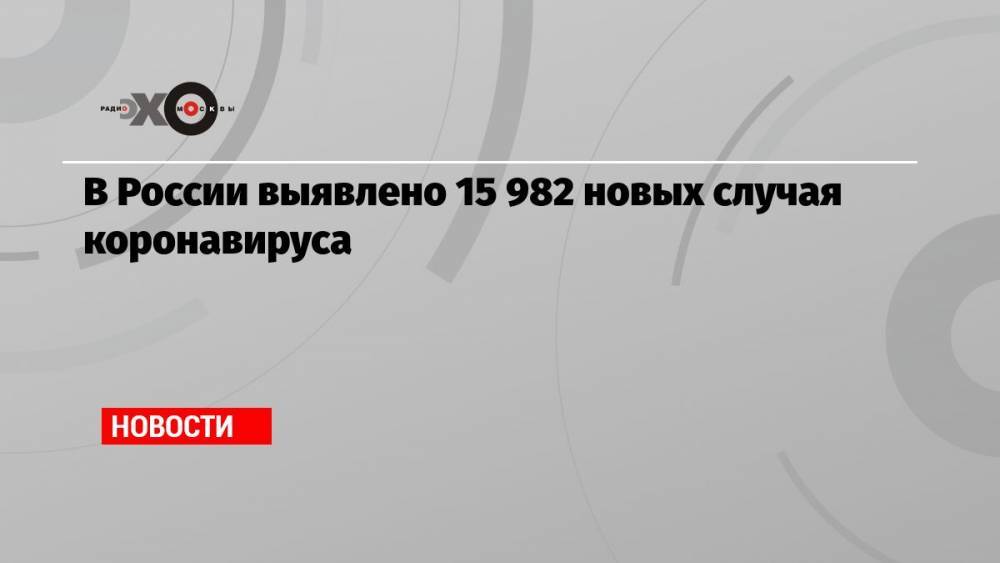 РАДИО ЭХО МОСКВЫ

В России выявлено 15 982 новых случая коронавируса

НОВОСТИ